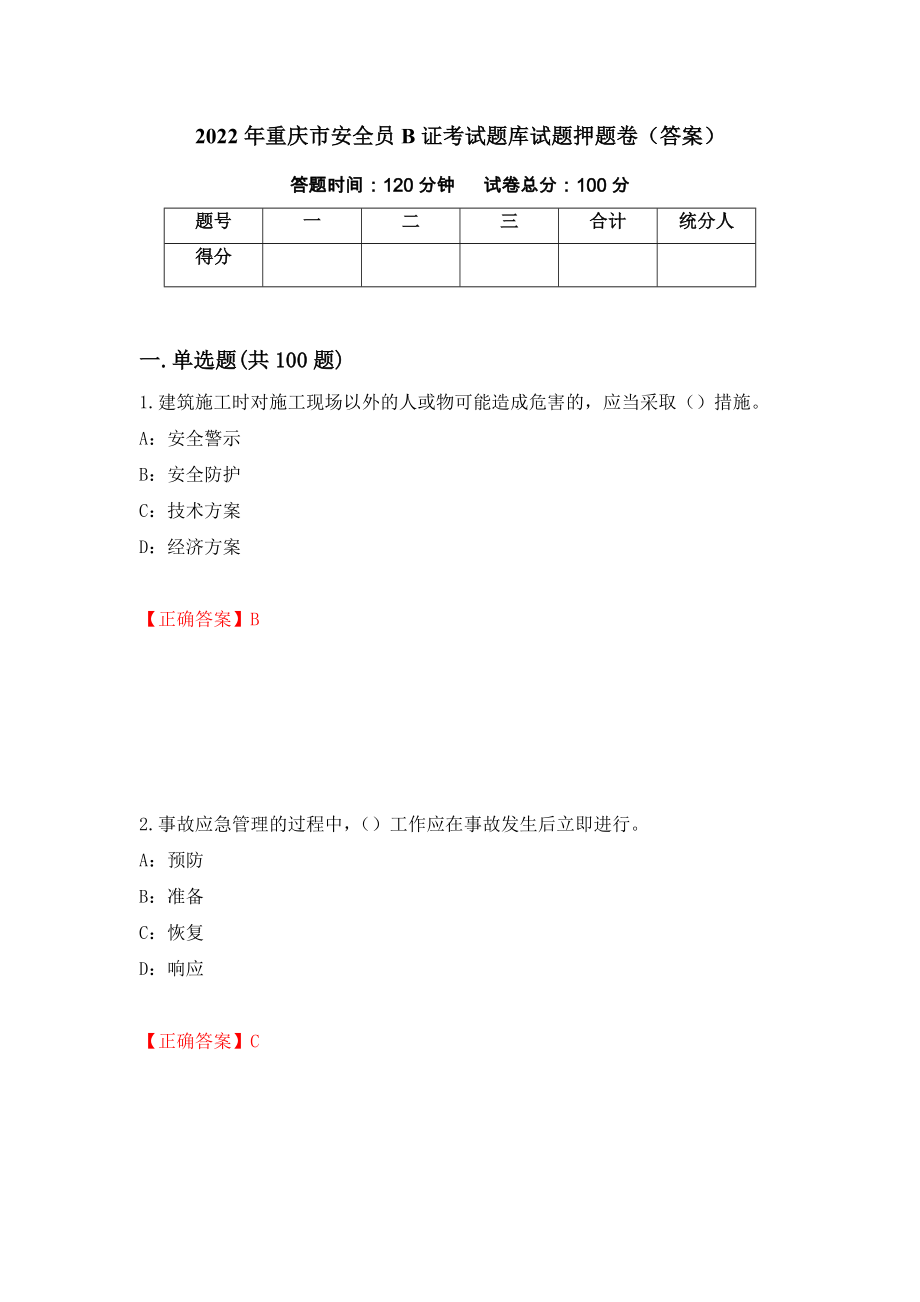 2022年重庆市安全员B证考试题库试题押题卷（答案）

答题时间：120分钟　试卷总分：100分

| 题号 | 一 | 二 | 三 | 合计 | 统分人 |
|---|---|---|---|---|---|
| 得分 | | | | | |

一.单选题(共100题)

1.建筑施工时对施工现场以外的人或物可能造成危害的，应当采取（）措施。

A：安全警示

B：安全防护

C：技术方案

D：经济方案

【正确答案】B

2.事故应急管理的过程中，（）工作应在事故发生后立即进行。

A：预防

B：准备

C：恢复

D：响应

【正确答案】C